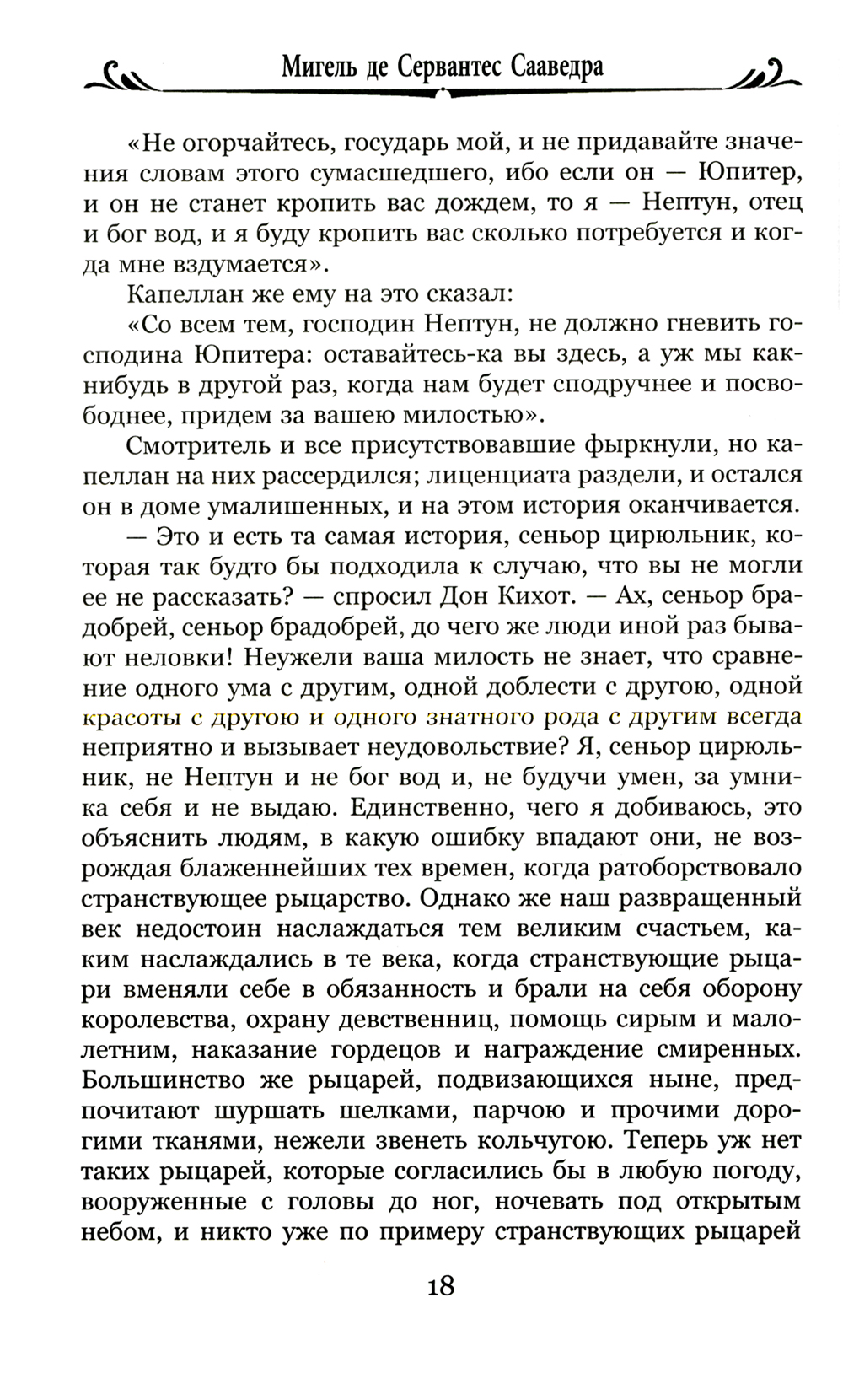 Мигель де Сервантес Сааведра

«Не огорчайтесь, государь мой, и не придавайте значения словам этого сумасшедшего, ибо если он — Юпитер, и он не станет кропить вас дождем, то я — Нептун, отец и бог вод, и я буду кропить вас сколько потребуется и когда мне вздумается».

Капеллан же ему на это сказал:

«Со всем тем, господин Нептун, не должно гневить господина Юпитера: оставайтесь-ка вы здесь, а уж мы как-нибудь в другой раз, когда нам будет сподручнее и посвободнее, придем за вашею милостью».

Смотритель и все присутствовавшие фыркнули, но капеллан на них рассердился; лиценциата раздели, и остался он в доме умалишенных, и на этом история оканчивается.

— Это и есть та самая история, сеньор цирюльник, которая так будто бы подходила к случаю, что вы не могли ее не рассказать? — спросил Дон Кихот. — Ах, сеньор брадобрей, сеньор брадобрей, до чего же люди иной раз бывают неловки! Неужели ваша милость не знает, что сравнение одного ума с другим, одной доблести с другою, одной красоты с другою и одного знатного рода с другим всегда неприятно и вызывает неудовольствие? Я, сеньор цирюльник, не Нептун и не бог вод и, не будучи умен, за умника себя и не выдаю. Единственно, чего я добиваюсь, это объяснить людям, в какую ошибку впадают они, не возрождая блаженнейших тех времен, когда ратоборствовало странствующее рыцарство. Однако же наш развращенный век недостоин наслаждаться тем великим счастьем, каким наслаждались в те века, когда странствующие рыцари вменяли себе в обязанность и брали на себя оборону королевства, охрану девственниц, помощь сирым и малолетним, наказание гордецов и награждение смиренных. Большинство же рыцарей, подвизающихся ныне, предпочитают шуршать шелками, парчою и прочими дорогими тканями, нежели звенеть кольчугою. Теперь уж нет таких рыцарей, которые согласились бы в любую погоду, вооруженные с головы до ног, ночевать под открытым небом, и никто уже по примеру странствующих рыцарей

18